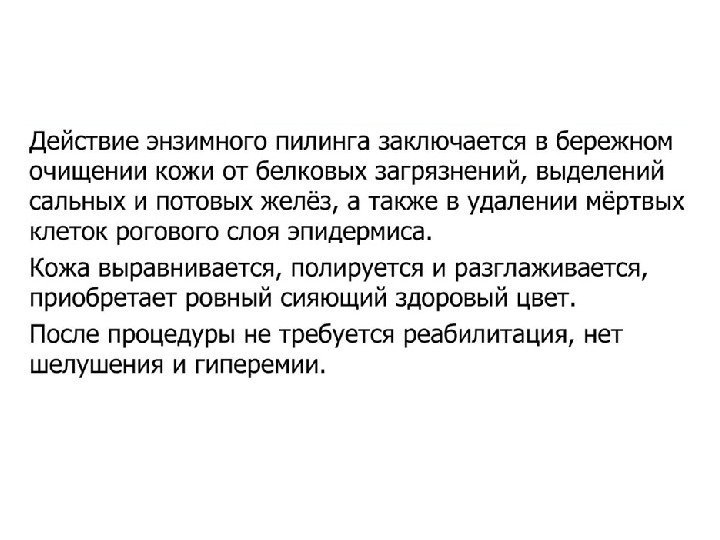 Действие энзимного пилинга заключается в бережном очищении кожи от белковых загрязнений, выделений сальных и потовых желёз, а также в удалении мёртвых клеток рогового слоя эпидермиса.

Кожа выравнивается, полируется и разглаживается, приобретает ровный сияющий здоровый цвет.

После процедуры не требуется реабилитация, нет шелушения и гиперемии.